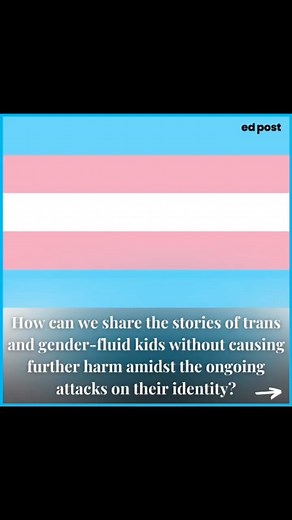 ed post

How can we share the stories of trans and gender-fluid kids without causing further harm amidst the ongoing attacks on their identity?